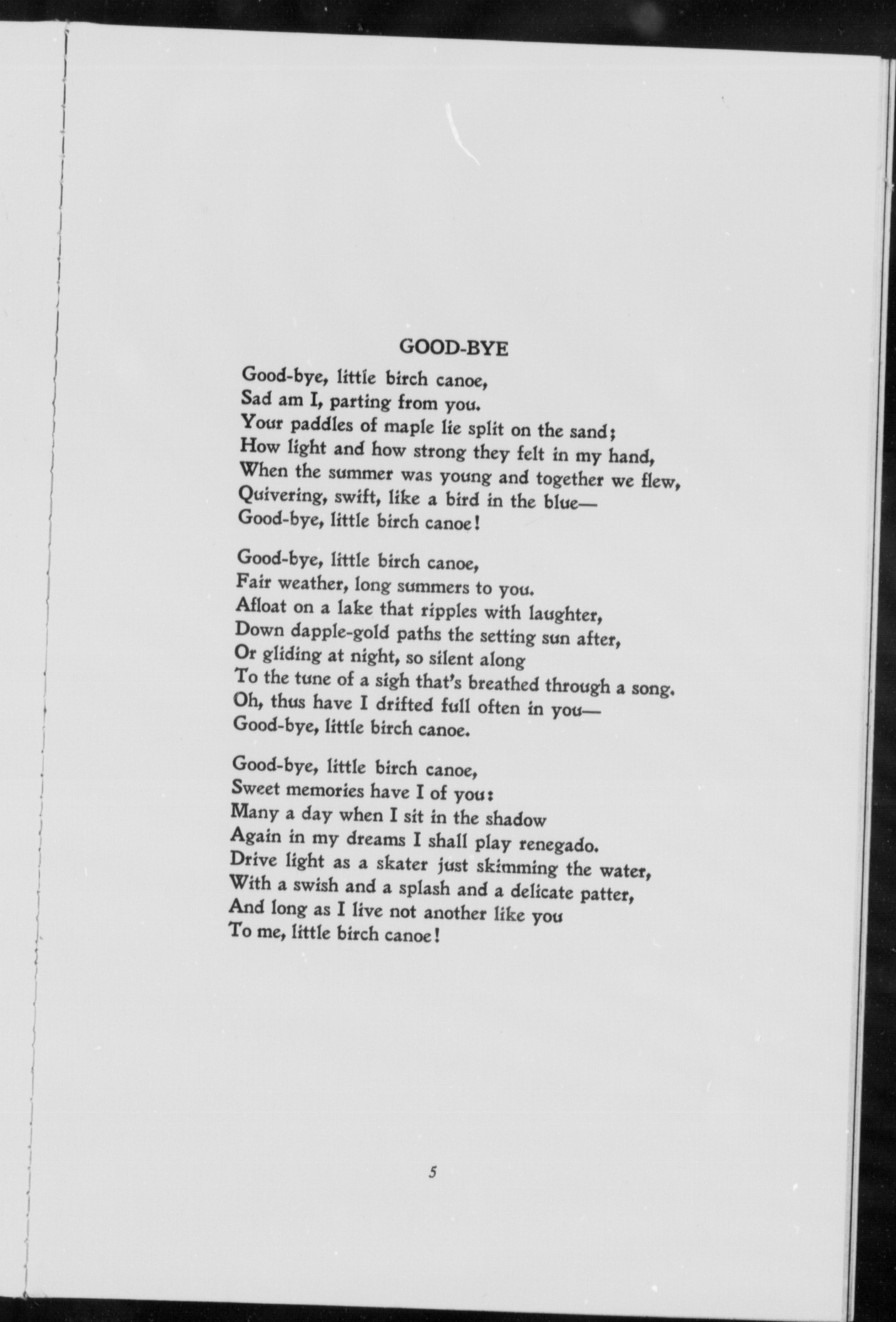 GOOD-BYE

Good-bye, little birch canoe,
Sad am I, parting from you.
Your paddles of maple lie split on the sand;
How light and how strong they felt in my hand,
When the summer was young and together we flew,
Quivering, swift, like a bird in the blue—
Good-bye, little birch canoe!

Good-bye, little birch canoe,
Fair weather, long summers to you.
Afloat on a lake that ripples with laughter,
Down dapple-gold paths the setting sun after,
Or gliding at night, so silent along
To the tune of a sigh that's breathed through a song.
Oh, thus have I drifted full often in you—
Good-bye, little birch canoe.

Good-bye, little birch canoe,
Sweet memories have I of you:
Many a day when I sit in the shadow
Again in my dreams I shall play renegado.
Drive light as a skater just skimming the water,
With a swish and a splash and a delicate patter,
And long as I live not another like you
To me, little birch canoe!

5